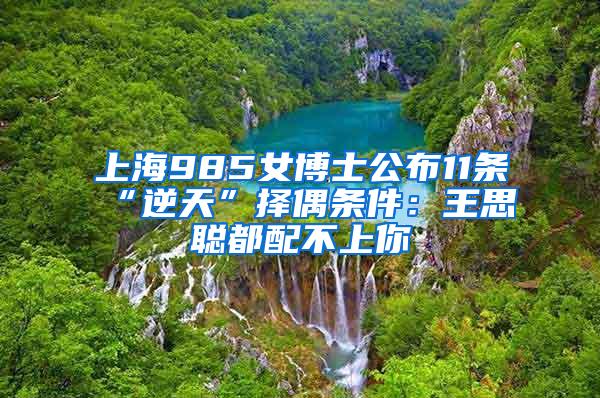 上海985女博士公布11条“逆天”择偶条件：王思聪都配不上你